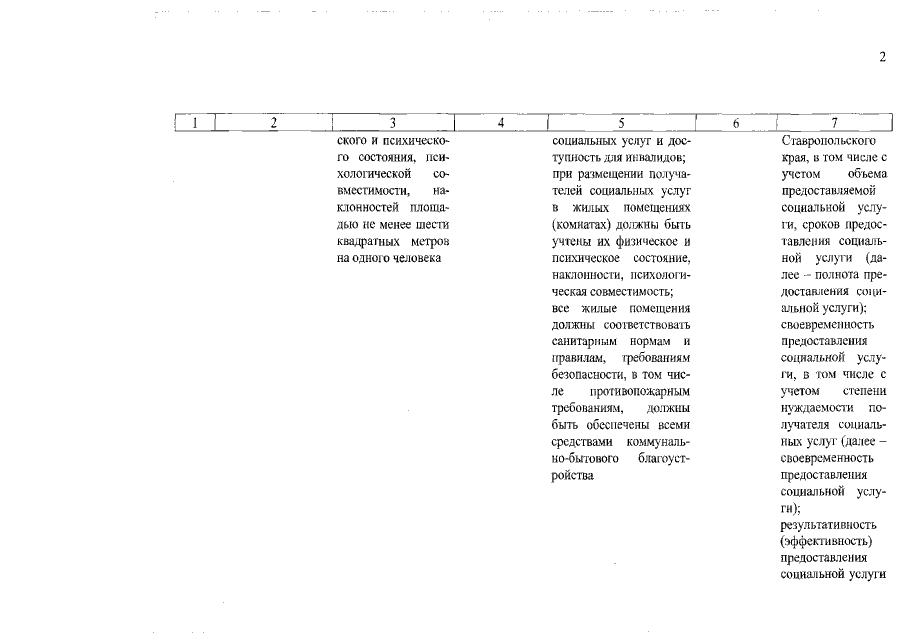 2

| 1 | 2 | 3 | 4 | 5 | 6 | 7 |
|---|---|---|---|---|---|---|
| | | ского и психического состояния, психологической совместимости, наклонностей площадью не менее шести квадратных метров на одного человека | | социальных услуг и доступность для инвалидов; при размещении получателей социальных услуг в жилых помещениях (комнатах) должны быть учтены их физическое и психическое состояние, наклонности, психологическая совместимость; все жилые помещения должны соответствовать санитарным нормам и правилам, требованиям безопасности, в том числе противопожарным требованиям, должны быть обеспечены всеми средствами коммунально-бытового благоустройства | | Ставропольского края, в том числе с учетом объема предоставляемой социальной услуги, сроков предоставления социальной услуги (далее – полнота предоставления социальной услуги); своевременность предоставления социальной услуги, в том числе с учетом степени нуждаемости получателя социальных услуг (далее – своевременность предоставления социальной услуги); результативность (эффективность) предоставления социальной услуги |